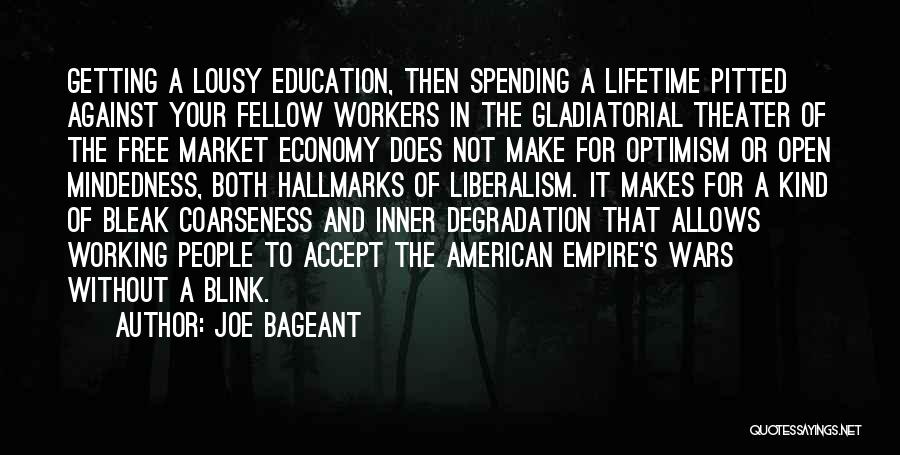 GETTING A LOUSY EDUCATION, THEN SPENDING A LIFETIME PITTED AGAINST YOUR FELLOW WORKERS IN THE GLADIATORIAL THEATER OF THE FREE MARKET ECONOMY DOES NOT MAKE FOR OPTIMISM OR OPEN MINDEDNESS, BOTH HALLMARKS OF LIBERALISM. IT MAKES FOR A KIND OF BLEAK COARSENESS AND INNER DEGRADATION THAT ALLOWS WORKING PEOPLE TO ACCEPT THE AMERICAN EMPIRE'S WARS WITHOUT A BLINK.

AUTHOR: JOE BAGEANT

QUOTESSAYINGS.NET